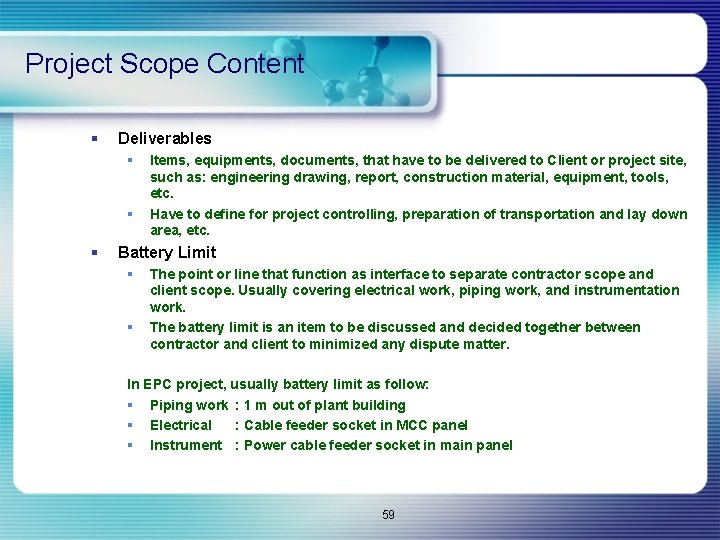 Project Scope Content

▪ Deliverables

▪ Items, equipments, documents, that have to be delivered to Client or project site, such as: engineering drawing, report, construction material, equipment, tools, etc.

▪ Have to define for project controlling, preparation of transportation and lay down area, etc.

▪ Battery Limit

▪ The point or line that function as interface to separate contractor scope and client scope. Usually covering electrical work, piping work, and instrumentation work.

▪ The battery limit is an item to be discussed and decided together between contractor and client to minimized any dispute matter.

In EPC project, usually battery limit as follow:

▪ Piping work : 1 m out of plant building

▪ Electrical : Cable feeder socket in MCC panel

▪ Instrument : Power cable feeder socket in main panel

59